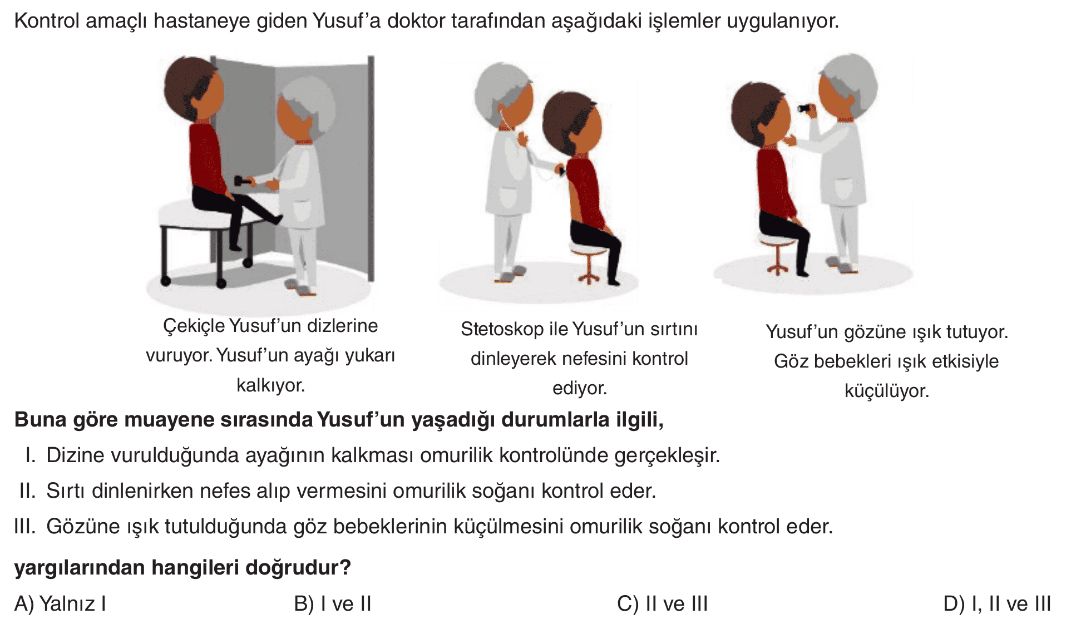 Kontrol amaçlı hastaneye giden Yusuf'a doktor tarafından aşağıdaki işlemler uygulanıyor.

Çekiçle Yusuf'un dizlerine vuruyor. Yusuf'un ayağı yukarı kalkıyor.

Stetoskop ile Yusuf'un sırtını dinleyerek nefesini kontrol ediyor.

Yusuf'un gözüne ışık tutuyor. Göz bebekleri ışık etkisiyle küçülüyor.

Buna göre muayene sırasında Yusuf'un yaşadığı durumlarla ilgili,

I. Dizine vurulduğunda ayağının kalkması omurilik kontrolünde gerçekleşir.
II. Sırtı dinlenirken nefes alıp vermesini omurilik soğanı kontrol eder.
III. Gözüne ışık tutulduğunda göz bebeklerinin küçülmesini omurilik soğanı kontrol eder.

yargılarından hangileri doğrudur?

A) Yalnız I B) I ve II C) II ve III D) I, II ve III